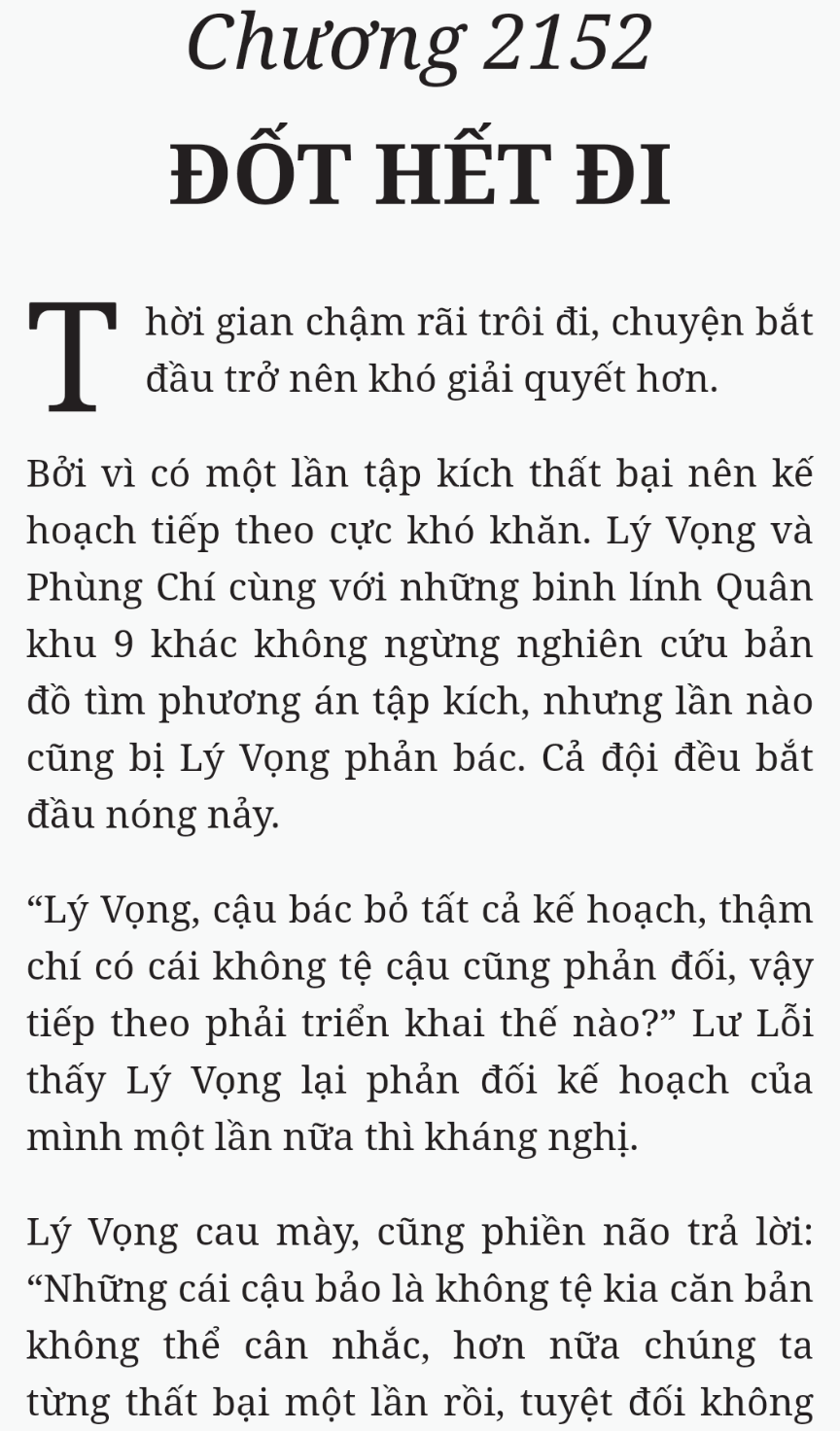 Chương 2152

ĐỐT HẾT ĐI

Thời gian chậm rãi trôi đi, chuyện bắt đầu trở nên khó giải quyết hơn.

Bởi vì có một lần tập kích thất bại nên kế hoạch tiếp theo cực khó khăn. Lý Vọng và Phùng Chí cùng với những binh lính Quân khu 9 khác không ngừng nghiên cứu bản đồ tìm phương án tập kích, nhưng lần nào cũng bị Lý Vọng phản bác. Cả đội đều bắt đầu nóng nảy.

“Lý Vọng, cậu bác bỏ tất cả kế hoạch, thậm chí có cái không tệ cậu cũng phản đối, vậy tiếp theo phải triển khai thế nào?” Lư Lỗi thấy Lý Vọng lại phản đối kế hoạch của mình một lần nữa thì kháng nghị.

Lý Vọng cau mày, cũng phiền não trả lời: “Những cái cậu bảo là không tệ kia căn bản không thể cân nhắc, hơn nữa chúng ta từng thất bại một lần rồi, tuyệt đối không